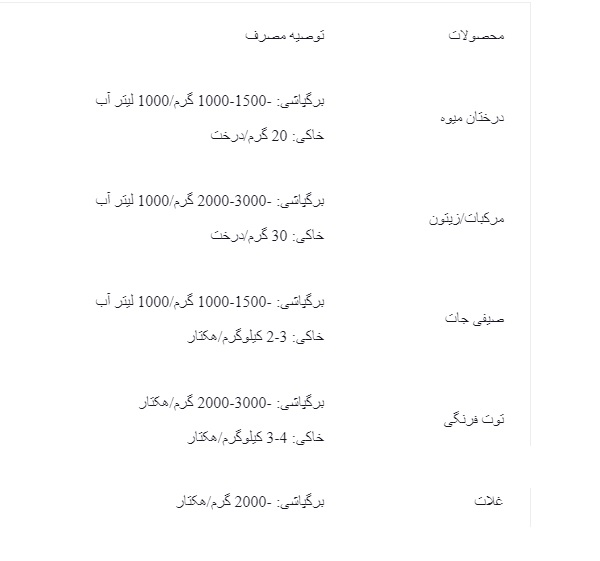 | محصولات | توصیه مصرف |
|---|---|
| درختان میوه | برگپاشی: -1500-1000 گرم/1000 لیتر آب<br>خاکی: 20 گرم/درخت |
| مرکبات/زیتون | برگپاشی: -3000-2000 گرم/1000 لیتر آب<br>خاکی: 30 گرم/درخت |
| صیفی جات | برگپاشی: -1500-1000 گرم/1000 لیتر آب<br>خاکی: 3-2 کیلوگرم/هکتار |
| توت فرنگی | برگپاشی: -3000-2000 گرم/هکتار<br>خاکی: 4-3 کیلوگرم/هکتار |
| غلات | برگپاشی: -2000 گرم/هکتار |